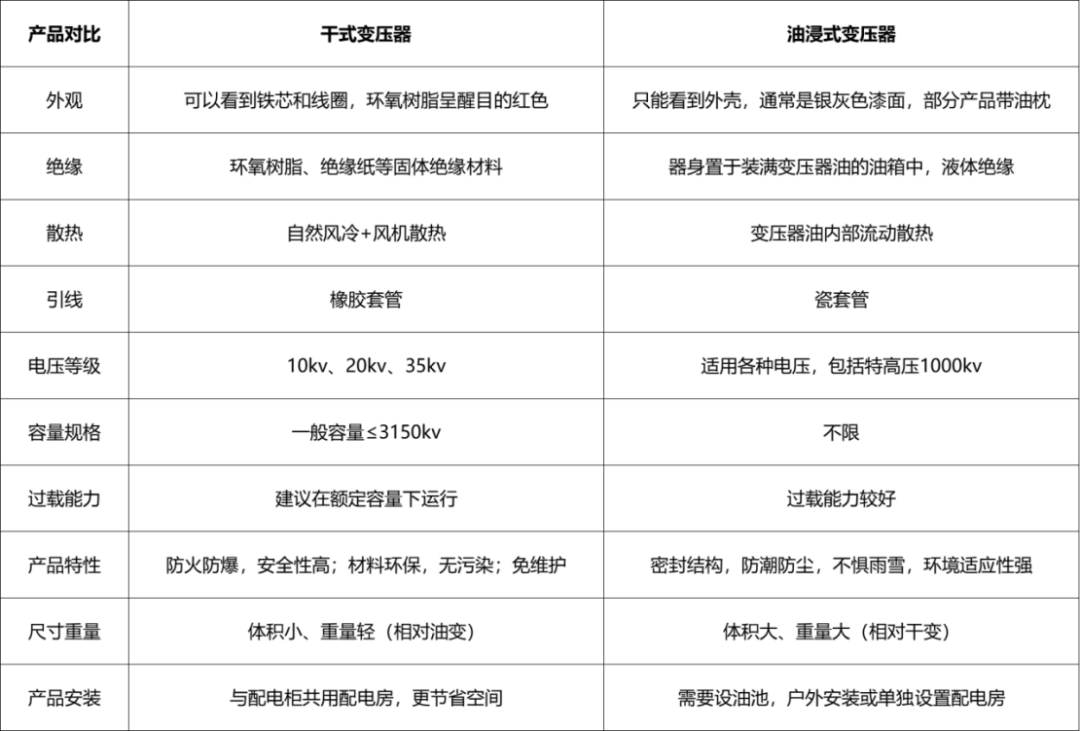 | 产品对比 | 干式变压器 | 油浸式变压器 |
|---|---|---|
| 外观 | 可以看到铁芯和线圈，环氧树脂呈醒目的红色 | 只能看到外壳，通常是银灰色漆面，部分产品带油枕 |
| 绝缘 | 环氧树脂、绝缘纸等固体绝缘材料 | 器身置于装满变压器油的油箱中，液体绝缘 |
| 散热 | 自然风冷+风机散热 | 变压器油内部流动散热 |
| 引线 | 橡胶套管 | 瓷套管 |
| 电压等级 | 10kv、20kv、35kv | 适用各种电压，包括特高压1000kv |
| 容量规格 | 一般容量≤3150kv | 不限 |
| 过载能力 | 建议在额定容量下运行 | 过载能力较好 |
| 产品特性 | 防火防爆，安全性高；材料环保，无污染；免维护 | 密封结构，防潮防尘，不惧雨雪，环境适应性强 |
| 尺寸重量 | 体积小、重量轻（相对油变） | 体积大、重量大（相对干变） |
| 产品安装 | 与配电柜共用配电房，更节省空间 | 需要设油池，户外安装或单独设置配电房 |